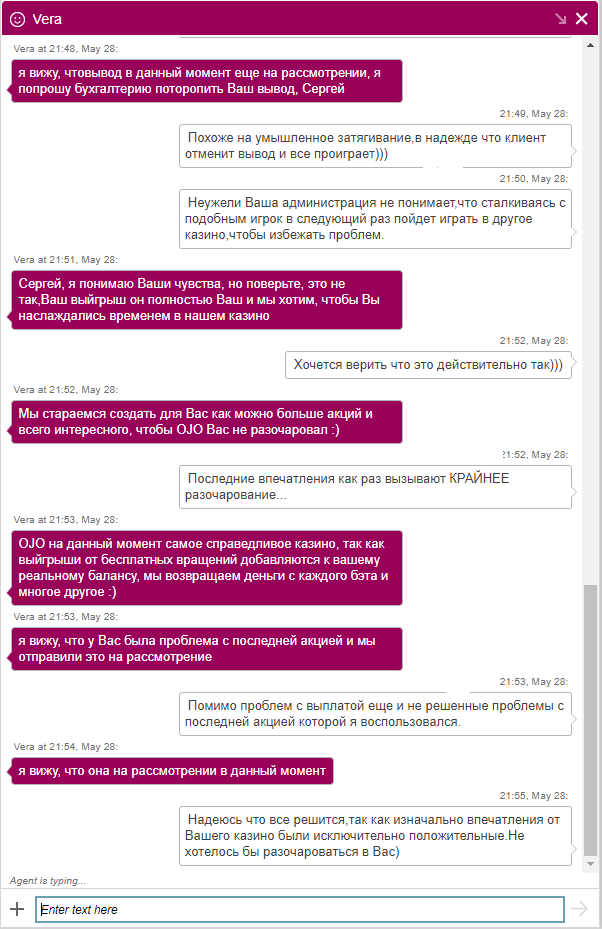 Vera

Vera at 21:48, May 28:

я вижу, чтовывод в данный момент еще на рассмотрении, я попрошу бухгалтерию поторопить Ваш вывод, Сергей

21:49, May 28:

Похоже на умышленное затягивание,в надежде что клиент отменит вывод и все проиграет)))

21:50, May 28:

Неужели Ваша администрация не понимает,что сталкиваясь с подобным игрок в следующий раз пойдет играть в другое казино,чтобы избежать проблем.

Vera at 21:51, May 28:

Сергей, я понимаю Ваши чувства, но поверьте, это не так,Ваш выйгрыш он полностью Ваш и мы хотим, чтобы Вы наслаждались временем в нашем казино

21:52, May 28:

Хочется верить что это действительно так)))

Vera at 21:52, May 28:

Мы стараемся создать для Вас как можно больше акций и всего интересного, чтобы OJO Вас не разочаровал :)

21:52, May 28:

Последние впечатления как раз вызывают КРАЙНЕЕ разочарование...

Vera at 21:53, May 28:

OJO на данный момент самое справедливое казино, так как выйгрыши от бесплатных вращений добавляются к вашему реальному балансу, мы возвращаем деньги с каждого бэта и многое другое :)

Vera at 21:53, May 28:

я вижу, что у Вас была проблема с последней акцией и мы отправили это на рассмотрение

21:53, May 28:

Помимо проблем с выплатой еще и не решенные проблемы с последней акцией которой я воспользовался.

Vera at 21:54, May 28:

я вижу, что она на рассмотрении в данный момент

21:55, May 28:

Надеюсь что все решится,так как изначально впечатления от Вашего казино были исключительно положительные.Не хотелось бы разочароваться в Вас)

Agent is typing...

Enter text here